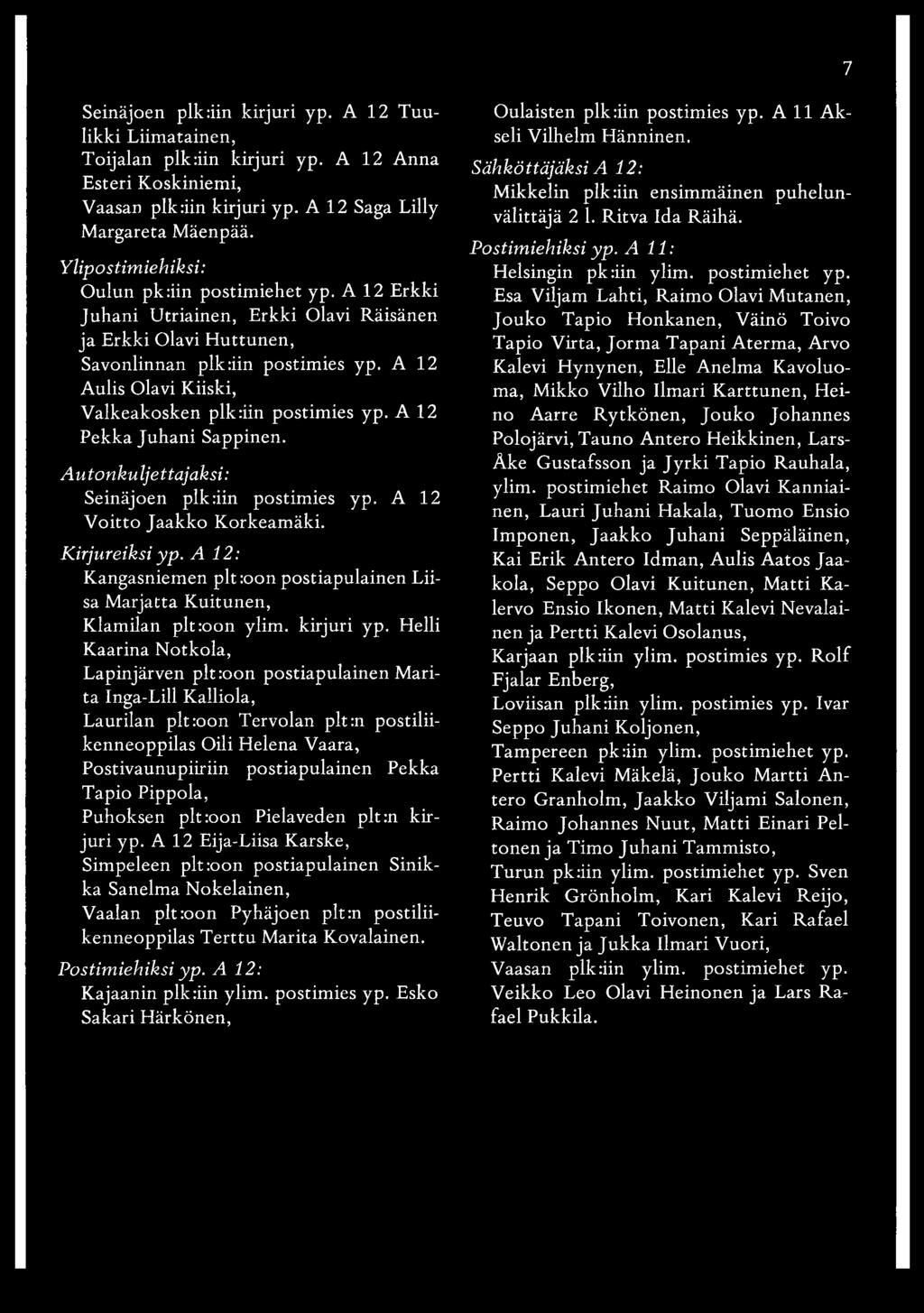 7

Seinäjoen plk:iin kirjuri yp. A 12 Tuulikki Liimatainen,
Toijalan plk:iin kirjuri yp. A 12 Anna Esteri Koskiniemi,
Vaasan plk:iin kirjuri yp. A 12 Saga Lilly Margareta Mäenpää.

Ylipostimiehiksi:
Oulun pk:iin postimiehet yp. A 12 Erkki Juhani Utriainen, Erkki Olavi Räisänen ja Erkki Olavi Huttunen,
Savonlinnan plk:iin postimies yp. A 12 Aulis Olavi Kiiski,
Valkeakosken plk:iin postimies yp. A 12 Pekka Juhani Sappinen.

Autonkuljettajaksi:
Seinäjoen plk:iin postimies yp. A 12 Voitto Jaakko Korkeamäki.

Kirjureiksi yp. A 12:
Kangasniemen plt:oon postiapulainen Liisa Marjatta Kuitunen,
Klamilan plt:oon ylim. kirjuri yp. Helli Kaarina Notkola,
Lapinjärven plt:oon postiapulainen Marita Inga-Lill Kalliola,
Laurilan plt:oon Tervolan plt:n postiliikenneoppilas Oili Helena Vaara,
Postivaunupiiriin postiapulainen Pekka Tapio Pippola,
Puhoksen plt:oon Pielaveden plt:n kirjuri yp. A 12 Eija-Liisa Karske,
Simpeleen plt:oon postiapulainen Sinikka Sanelma Nokelainen,
Vaalan plt:oon Pyhäjoen plt:n postiliikenneoppilas Terttu Marita Kovalainen.

Postimiehiksi yp. A 12:
Kajaanin plk:iin ylim. postimies yp. Esko Sakari Härkönen,
Oulaisten plk:iin postimies yp. A 11 Akseli Vilhelm Hänninen.

Sähköttäjäksi A 12:
Mikkelin plk:iin ensimmäinen puhelunvälittäjä 2 l. Ritva Ida Räihä.

Postimiehiksi yp. A 11:
Helsingin pk:iin ylim. postimiehet yp. Esa Viljam Lahti, Raimo Olavi Mutanen, Jouko Tapio Honkanen, Väinö Toivo Tapio Virta, Jorma Tapani Aterma, Arvo Kalevi Hynynen, Elle Anelma Kavoluoma, Mikko Vilho Ilmari Karttunen, Heino Aarre Rytkönen, Jouko Johannes Polojärvi, Tauno Antero Heikkinen, Lars-Åke Gustafsson ja Jyrki Tapio Rauhala, ylim. postimiehet Raimo Olavi Kanniainen, Lauri Juhani Hakala, Tuomo Ensio Imponen, Jaakko Juhani Seppäläinen, Kai Erik Antero Idman, Aulis Aatos Jaakola, Seppo Olavi Kuitunen, Matti Kalervo Ensio Ikonen, Matti Kalevi Nevalainen ja Pertti Kalevi Osolanus,
Karjaan plk:iin ylim. postimies yp. Rolf Fjalar Enberg,
Loviisan plk:iin ylim. postimies yp. Ivar Seppo Juhani Koljonen,
Tampereen pk:iin ylim. postimiehet yp. Pertti Kalevi Mäkelä, Jouko Martti Antero Granholm, Jaakko Viljami Salonen, Raimo Johannes Nuut, Matti Einari Peltonen ja Timo Juhani Tammisto,
Turun pk:iin ylim. postimiehet yp. Sven Henrik Grönholm, Kari Kalevi Reijo, Teuvo Tapani Toivonen, Kari Rafael Waltonen ja Jukka Ilmari Vuori,
Vaasan plk:iin ylim. postimiehet yp. Veikko Leo Olavi Heinonen ja Lars Rafael Pukkila.